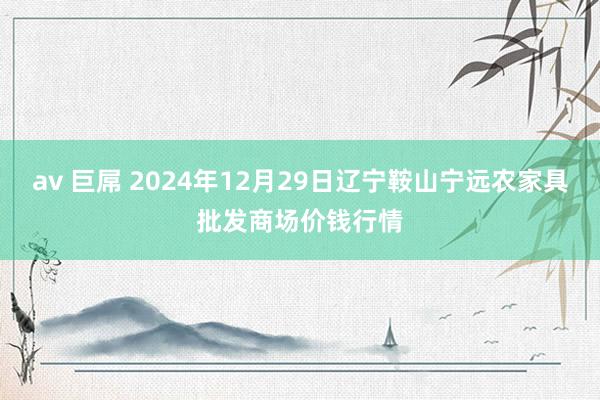 av 巨屌 2024年12月29日辽宁鞍山宁远农家具批发商场价钱行情